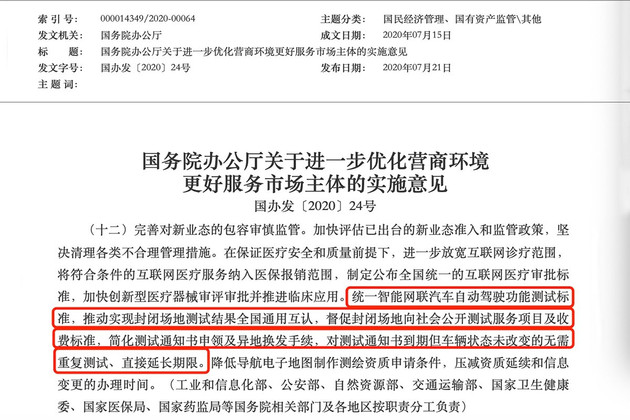 | 索 引 号: | 000014349/2020-00064 | 主题分类: | 国民经济管理、国有资产监管\其他 |
|---|---|---|---|
| 发文机关: | 国务院办公厅 | 成文日期: | 2020年07月15日 |
| 标　　题: | 国务院办公厅关于进一步优化营商环境更好服务市场主体的实施意见 | | |
| 发文字号: | 国办发〔2020〕24号 | 发布日期: | 2020年07月21日 |
| 主 题 词: | | | |

国务院办公厅关于进一步优化营商环境
更好服务市场主体的实施意见
国办发〔2020〕24号

（十二）完善对新业态的包容审慎监管。加快评估已出台的新业态准入和监管政策，坚决清理各类不合理管理措施。在保证医疗安全和质量前提下，进一步放宽互联网诊疗范围，将符合条件的互联网医疗服务纳入医保报销范围，制定公布全国统一的互联网医疗审批标准，加快创新型医疗器械审评审批并推进临床应用。统一智能网联汽车自动驾驶功能测试标准，推动实现封闭场地测试结果全国通用互认，督促封闭场地向社会公开测试服务项目及收费标准，简化测试通知书申领及异地换发手续，对测试通知书到期但车辆状态未改变的无需重复测试、直接延长期限。降低导航电子地图制作测绘资质申请条件，压减资质延续和信息变更的办理时间。（工业和信息化部、公安部、自然资源部、交通运输部、国家卫生健康委、国家医保局、国家药监局等国务院相关部门及各地区按职责分工负责）